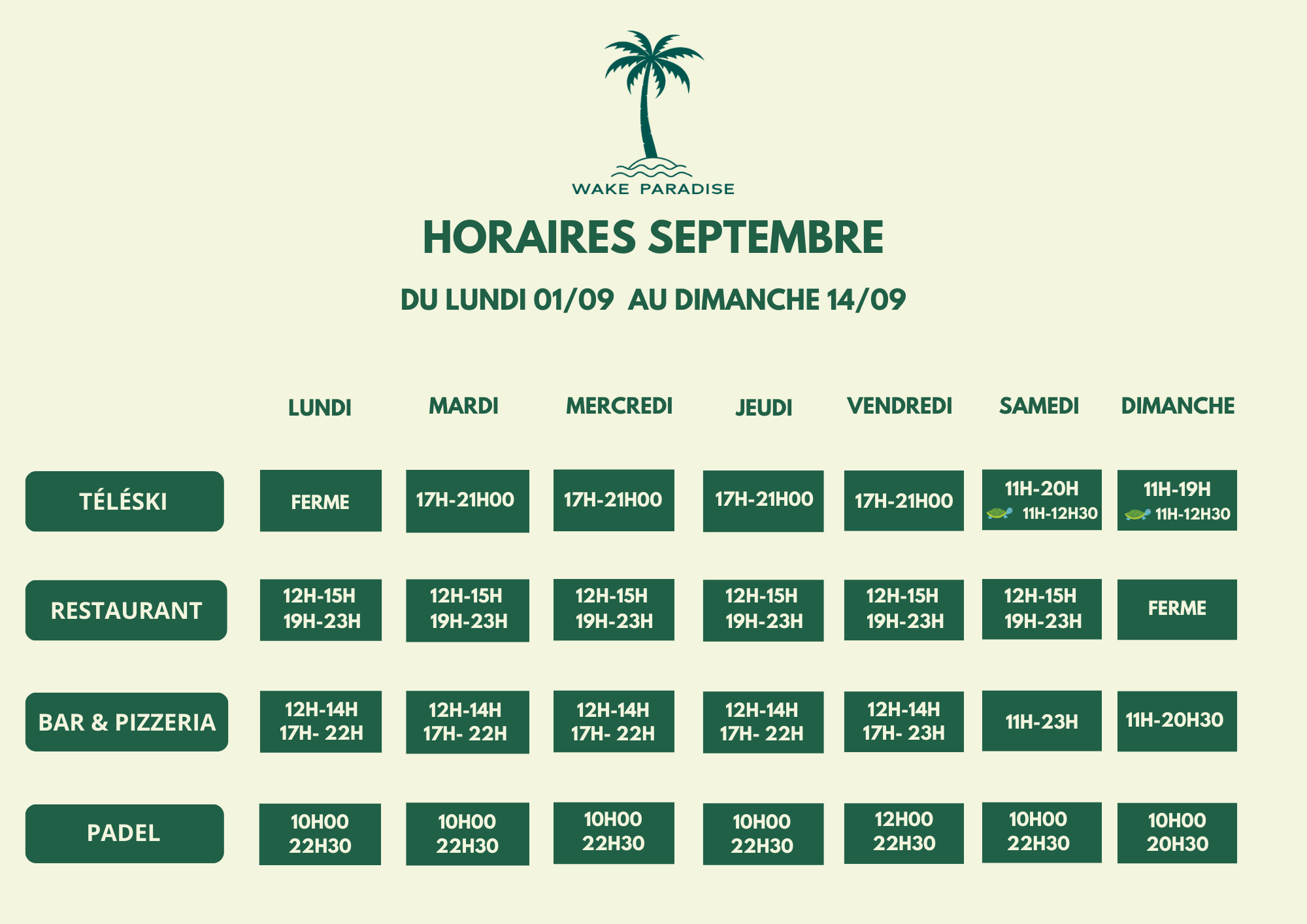 WAKE PARADISE

HORAIRES SEPTEMBRE

DU LUNDI 01/09 AU DIMANCHE 14/09

| | LUNDI | MARDI | MERCREDI | JEUDI | VENDREDI | SAMEDI | DIMANCHE |
|---|---|---|---|---|---|---|---|
| TÉLÉSKI | FERME | 17H-21H00 | 17H-21H00 | 17H-21H00 | 17H-21H00 | 11H-20H 🐢 11H-12H30 | 11H-19H 🐢 11H-12H30 |
| RESTAURANT | 12H-15H 19H-23H | 12H-15H 19H-23H | 12H-15H 19H-23H | 12H-15H 19H-23H | 12H-15H 19H-23H | 12H-15H 19H-23H | FERME |
| BAR & PIZZERIA | 12H-14H 17H- 22H | 12H-14H 17H- 22H | 12H-14H 17H- 22H | 12H-14H 17H- 22H | 12H-14H 17H- 23H | 11H-23H | 11H-20H30 |
| PADEL | 10H00 22H30 | 10H00 22H30 | 10H00 22H30 | 10H00 22H30 | 12H00 22H30 | 10H00 22H30 | 10H00 20H30 |